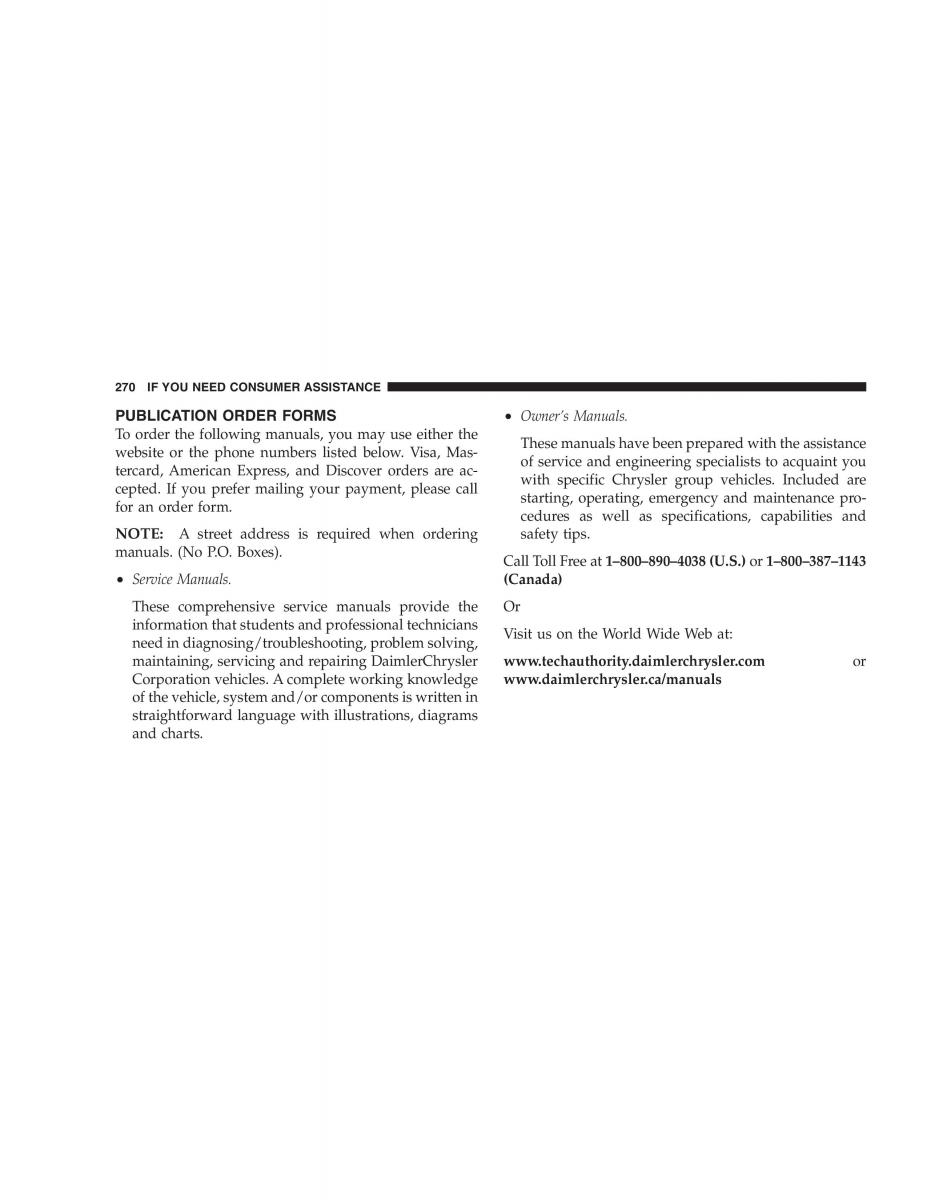 270 IF YOU NEED CONSUMER ASSISTANCE

PUBLICATION ORDER FORMS

To order the following manuals, you may use either the website or the phone numbers listed below. Visa, Mastercard, American Express, and Discover orders are accepted. If you prefer mailing your payment, please call for an order form.

NOTE: A street address is required when ordering manuals. (No P.O. Boxes).

• Service Manuals.

These comprehensive service manuals provide the information that students and professional technicians need in diagnosing/troubleshooting, problem solving, maintaining, servicing and repairing DaimlerChrysler Corporation vehicles. A complete working knowledge of the vehicle, system and/or components is written in straightforward language with illustrations, diagrams and charts.

• Owner's Manuals.

These manuals have been prepared with the assistance of service and engineering specialists to acquaint you with specific Chrysler group vehicles. Included are starting, operating, emergency and maintenance procedures as well as specifications, capabilities and safety tips.

Call Toll Free at 1–800–890–4038 (U.S.) or 1–800–387–1143 (Canada)

Or

Visit us on the World Wide Web at:

www.techauthority.daimlerchrysler.com or www.daimlerchrysler.ca/manuals